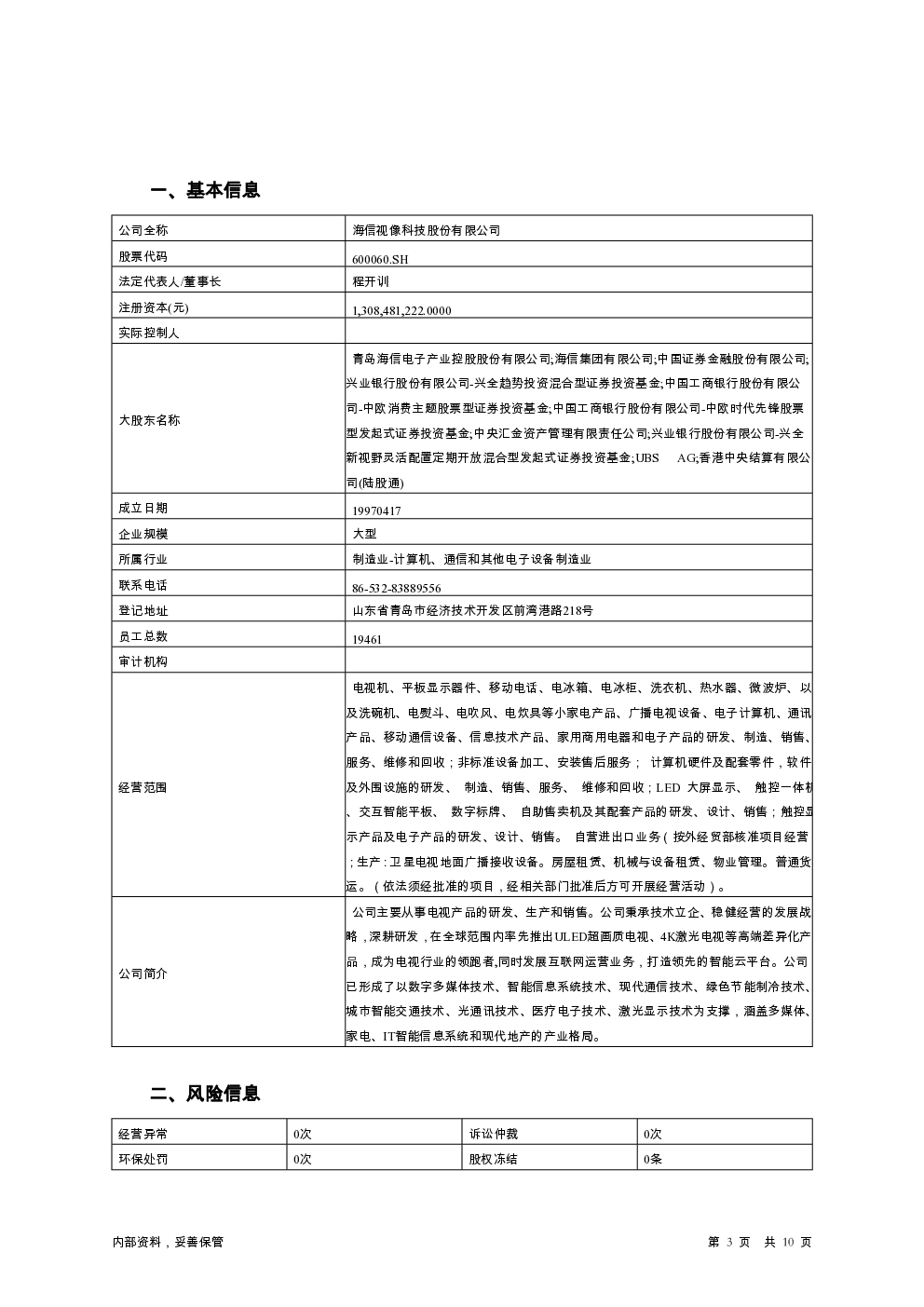 一、基本信息

| 公司全称 | 海信视像科技股份有限公司 |
|---|---|
| 股票代码 | 600060.SH |
| 法定代表人/董事长 | 程开训 |
| 注册资本(元) | 1,308,481,222.0000 |
| 实际控制人 | |
| 大股东名称 | 青岛海信电子产业控股股份有限公司;海信集团有限公司;中国证券金融股份有限公司;兴业银行股份有限公司-兴全趋势投资混合型证券投资基金;中国工商银行股份有限公司-中欧消费主题股票型证券投资基金;中国工商银行股份有限公司-中欧时代先锋股票型发起式证券投资基金;中央汇金资产管理有限责任公司;兴业银行股份有限公司-兴全新视野灵活配置定期开放混合型发起式证券投资基金;UBS AG;香港中央结算有限公司(陆股通) |
| 成立日期 | 19970417 |
| 企业规模 | 大型 |
| 所属行业 | 制造业-计算机、通信和其他电子设备制造业 |
| 联系电话 | 86-532-83889556 |
| 登记地址 | 山东省青岛市经济技术开发区前湾港路218号 |
| 员工总数 | 19461 |
| 审计机构 | |
| 经营范围 | 电视机、平板显示器件、移动电话、电冰箱、电冰柜、洗衣机、热水器、微波炉、以及洗碗机、电熨斗、电吹风、电炊具等小家电产品、广播电视设备、电子计算机、通讯产品、移动通信设备、信息技术产品、家用商用电器和电子产品的研发、制造、销售、服务、维修和回收；非标准设备加工、安装售后服务； 计算机硬件及配套零件，软件及外围设施的研发、 制造、销售、服务、 维修和回收；LED 大屏显示、 触控一体机、交互智能平板、 数字标牌、 自助售卖机及其配套产品的研发、设计、销售；触控显示产品及电子产品的研发、设计、销售。 自营进出口业务（按外经贸部核准项目经营；生产：卫星电视地面广播接收设备。房屋租赁、机械与设备租赁、物业管理。普通货运。（依法须经批准的项目，经相关部门批准后方可开展经营活动）。 |
| 公司简介 | 公司主要从事电视产品的研发、生产和销售。公司秉承技术立企、稳健经营的发展战略，深耕研发，在全球范围内率先推出ULED超画质电视、4K激光电视等高端差异化产品，成为电视行业的领跑者,同时发展互联网运营业务，打造领先的智能云平台。公司已形成了以数字多媒体技术、智能信息系统技术、现代通信技术、绿色节能制冷技术、城市智能交通技术、光通讯技术、医疗电子技术、激光显示技术为支撑，涵盖多媒体、家电、IT智能信息系统和现代地产的产业格局。 |

二、风险信息

| 经营异常 | 0次 | 诉讼仲裁 | 0次 |
|---|---|---|---|
| 环保处罚 | 0次 | 股权冻结 | 0条 |

内部资料，妥善保管

第 3 页 共 10 页